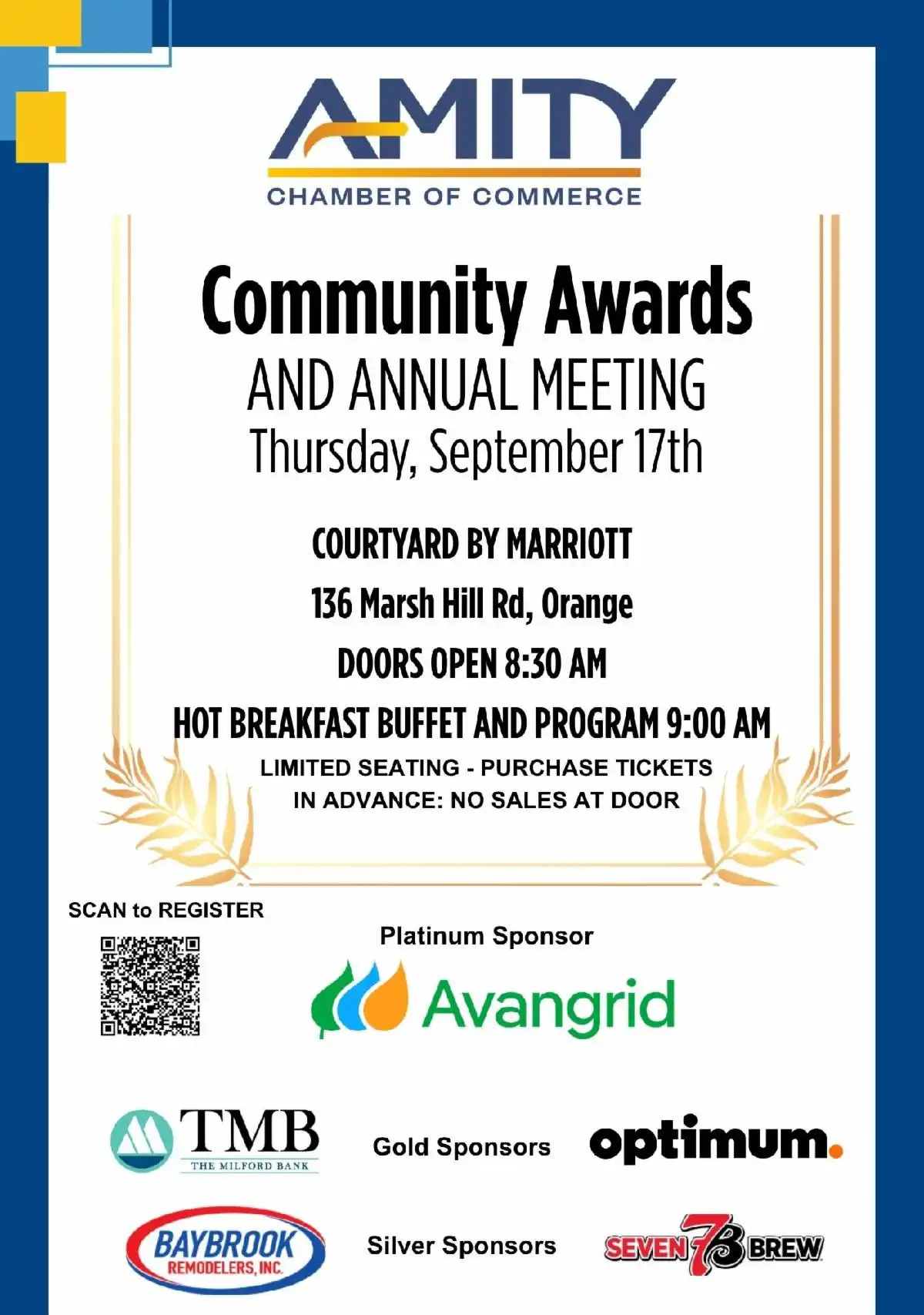 AMITY
CHAMBER OF COMMERCE

Community Awards
AND ANNUAL MEETING
Thursday, September 17th

COURTYARD BY MARRIOTT
136 Marsh Hill Rd, Orange
DOORS OPEN 8:30 AM
HOT BREAKFAST BUFFET AND PROGRAM 9:00 AM
LIMITED SEATING - PURCHASE TICKETS IN ADVANCE: NO SALES AT DOOR

SCAN to REGISTER

Platinum Sponsor
Avangrid

TMB
THE MILFORD BANK
Gold Sponsors
optimum.

BAYBROOK
REMODELERS, INC.
Silver Sponsors
SEVEN 7 BREW